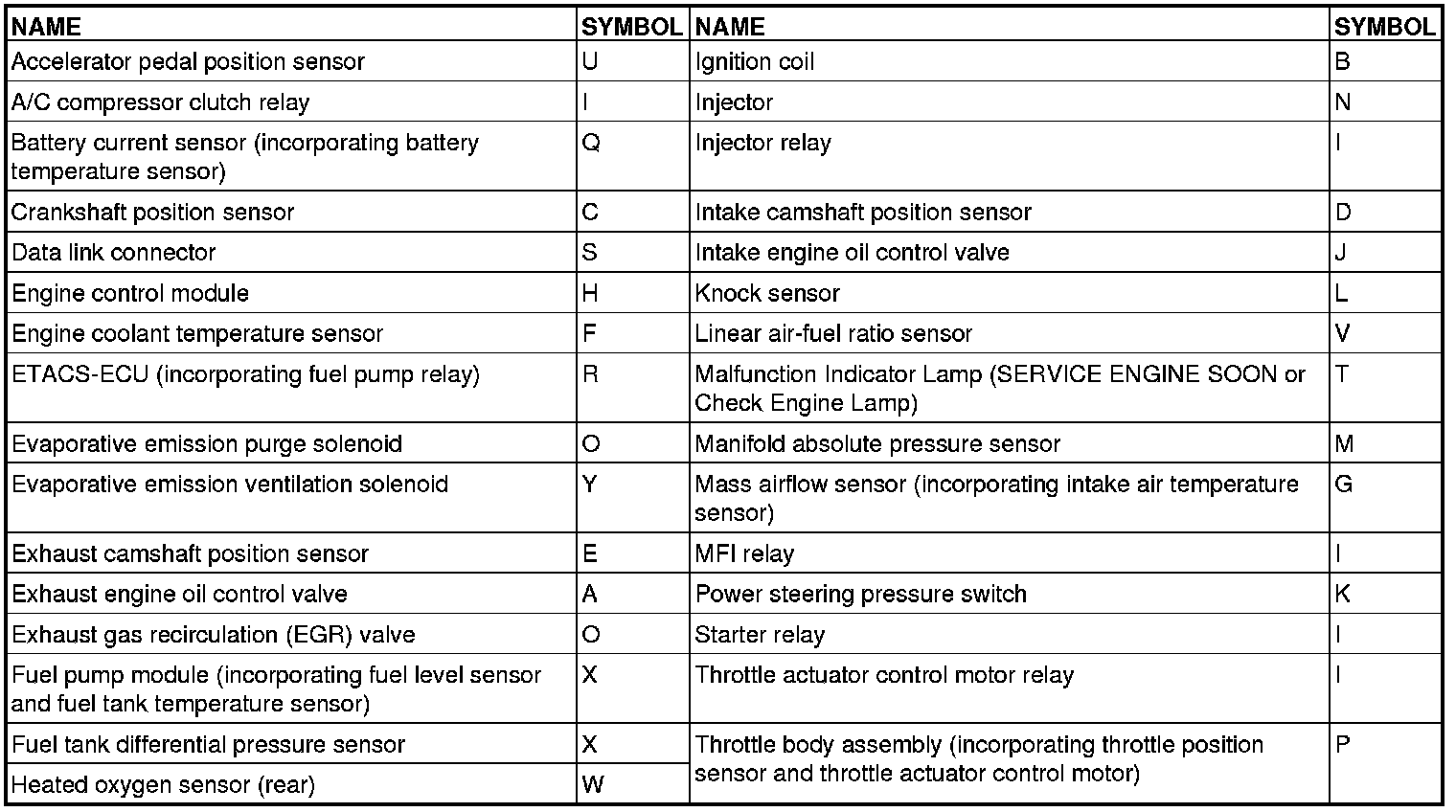 | NAME | SYMBOL | NAME | SYMBOL |
|---|---|---|---|
| Accelerator pedal position sensor | U | Ignition coil | B |
| A/C compressor clutch relay | I | Injector | N |
| Battery current sensor (incorporating battery temperature sensor) | Q | Injector relay | I |
| Crankshaft position sensor | C | Intake camshaft position sensor | D |
| Data link connector | S | Intake engine oil control valve | J |
| Engine control module | H | Knock sensor | L |
| Engine coolant temperature sensor | F | Linear air-fuel ratio sensor | V |
| ETACS-ECU (incorporating fuel pump relay) | R | Malfunction Indicator Lamp (SERVICE ENGINE SOON or Check Engine Lamp) | T |
| Evaporative emission purge solenoid | O | Manifold absolute pressure sensor | M |
| Evaporative emission ventilation solenoid | Y | Mass airflow sensor (incorporating intake air temperature sensor) | G |
| Exhaust camshaft position sensor | E | MFI relay | I |
| Exhaust engine oil control valve | A | Power steering pressure switch | K |
| Exhaust gas recirculation (EGR) valve | O | Starter relay | I |
| Fuel pump module (incorporating fuel level sensor and fuel tank temperature sensor) | X | Throttle actuator control motor relay | I |
| Fuel tank differential pressure sensor | X | Throttle body assembly (incorporating throttle position sensor and throttle actuator control motor) | P |
| Heated oxygen sensor (rear) | W | | |